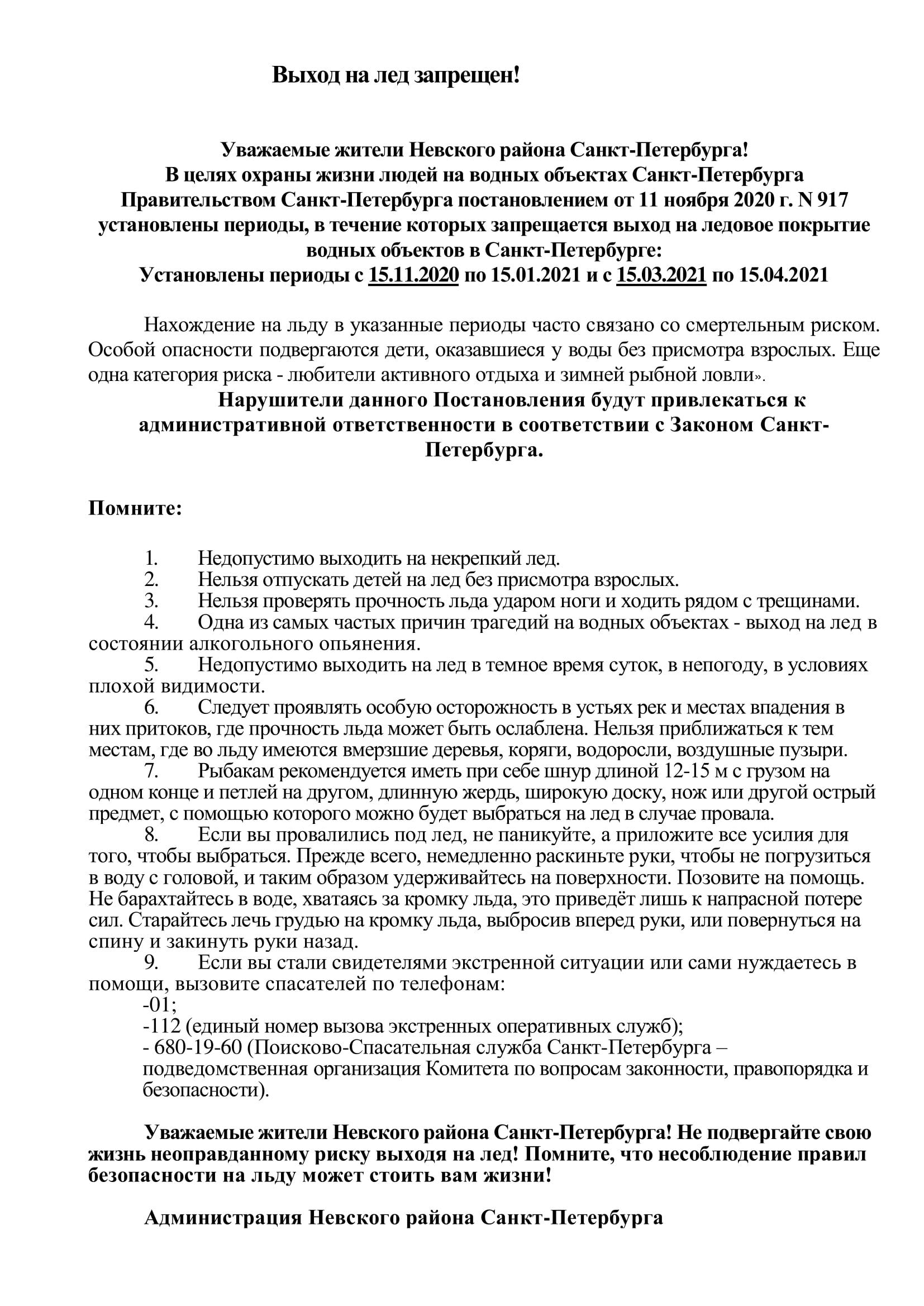 Выход на лед запрещен!

Уважаемые жители Невского района Санкт-Петербурга!
В целях охраны жизни людей на водных объектах Санкт-Петербурга Правительством Санкт-Петербурга постановлением от 11 ноября 2020 г. N 917 установлены периоды, в течение которых запрещается выход на ледовое покрытие водных объектов в Санкт-Петербурге:
Установлены периоды с 15.11.2020 по 15.01.2021 и с 15.03.2021 по 15.04.2021

Нахождение на льду в указанные периоды часто связано со смертельным риском. Особой опасности подвергаются дети, оказавшиеся у воды без присмотра взрослых. Еще одна категория риска - любители активного отдыха и зимней рыбной ловли».

Нарушители данного Постановления будут привлекаться к административной ответственности в соответствии с Законом Санкт-Петербурга.

Помните:

1. Недопустимо выходить на некрепкий лед.
2. Нельзя отпускать детей на лед без присмотра взрослых.
3. Нельзя проверять прочность льда ударом ноги и ходить рядом с трещинами.
4. Одна из самых частых причин трагедий на водных объектах - выход на лед в состоянии алкогольного опьянения.
5. Недопустимо выходить на лед в темное время суток, в непогоду, в условиях плохой видимости.
6. Следует проявлять особую осторожность в устьях рек и местах впадения в них притоков, где прочность льда может быть ослаблена. Нельзя приближаться к тем местам, где во льду имеются вмерзшие деревья, коряги, водоросли, воздушные пузыри.
7. Рыбакам рекомендуется иметь при себе шнур длиной 12-15 м с грузом на одном конце и петлей на другом, длинную жердь, широкую доску, нож или другой острый предмет, с помощью которого можно будет выбраться на лед в случае провала.
8. Если вы провалились под лед, не паникуйте, а приложите все усилия для того, чтобы выбраться. Прежде всего, немедленно раскиньте руки, чтобы не погрузиться в воду с головой, и таким образом удерживайтесь на поверхности. Позовите на помощь. Не барахтайтесь в воде, хватаясь за кромку льда, это приведёт лишь к напрасной потере сил. Старайтесь лечь грудью на кромку льда, выбросив вперед руки, или повернуться на спину и закинуть руки назад.
9. Если вы стали свидетелями экстренной ситуации или сами нуждаетесь в помощи, вызовите спасателей по телефонам:
-01;
-112 (единый номер вызова экстренных оперативных служб);
- 680-19-60 (Поисково-Спасательная служба Санкт-Петербурга – подведомственная организация Комитета по вопросам законности, правопорядка и безопасности).

Уважаемые жители Невского района Санкт-Петербурга! Не подвергайте свою жизнь неоправданному риску выходя на лед! Помните, что несоблюдение правил безопасности на льду может стоить вам жизни!

Администрация Невского района Санкт-Петербурга